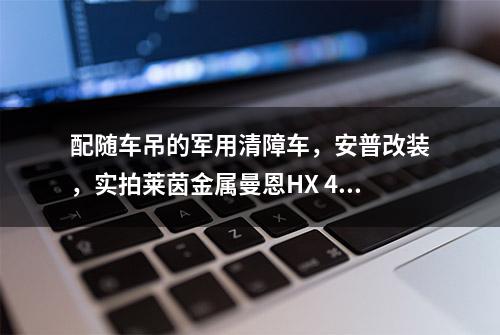 配随车吊的军用清障车，安普改装，实拍莱茵金属曼恩HX 4...